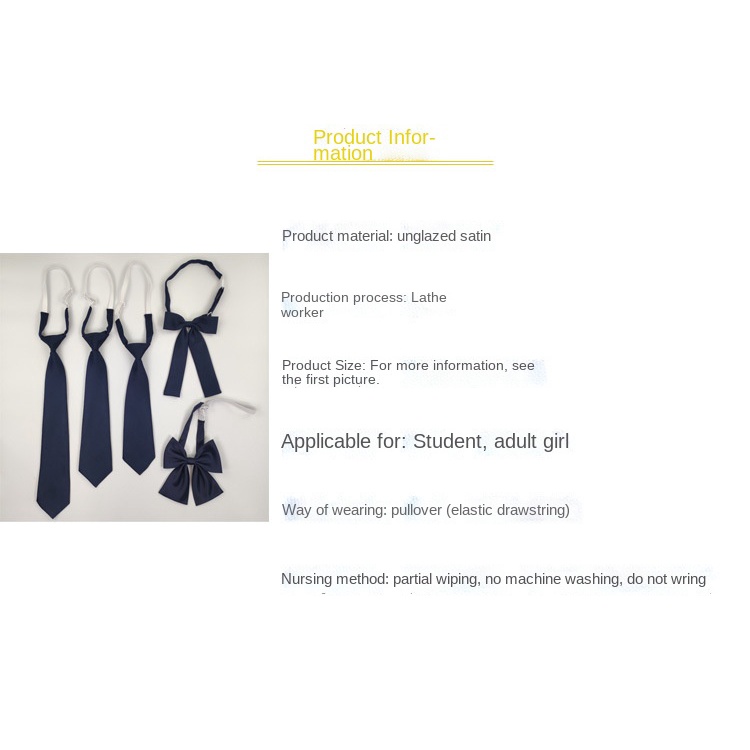 Product Information

Product material: unglazed satin

Production process: Lathe worker

Product Size: For more information, see the first picture.

Applicable for: Student, adult girl

Way of wearing: pullover (elastic drawstring)

Nursing method: partial wiping, no machine washing, do not wring